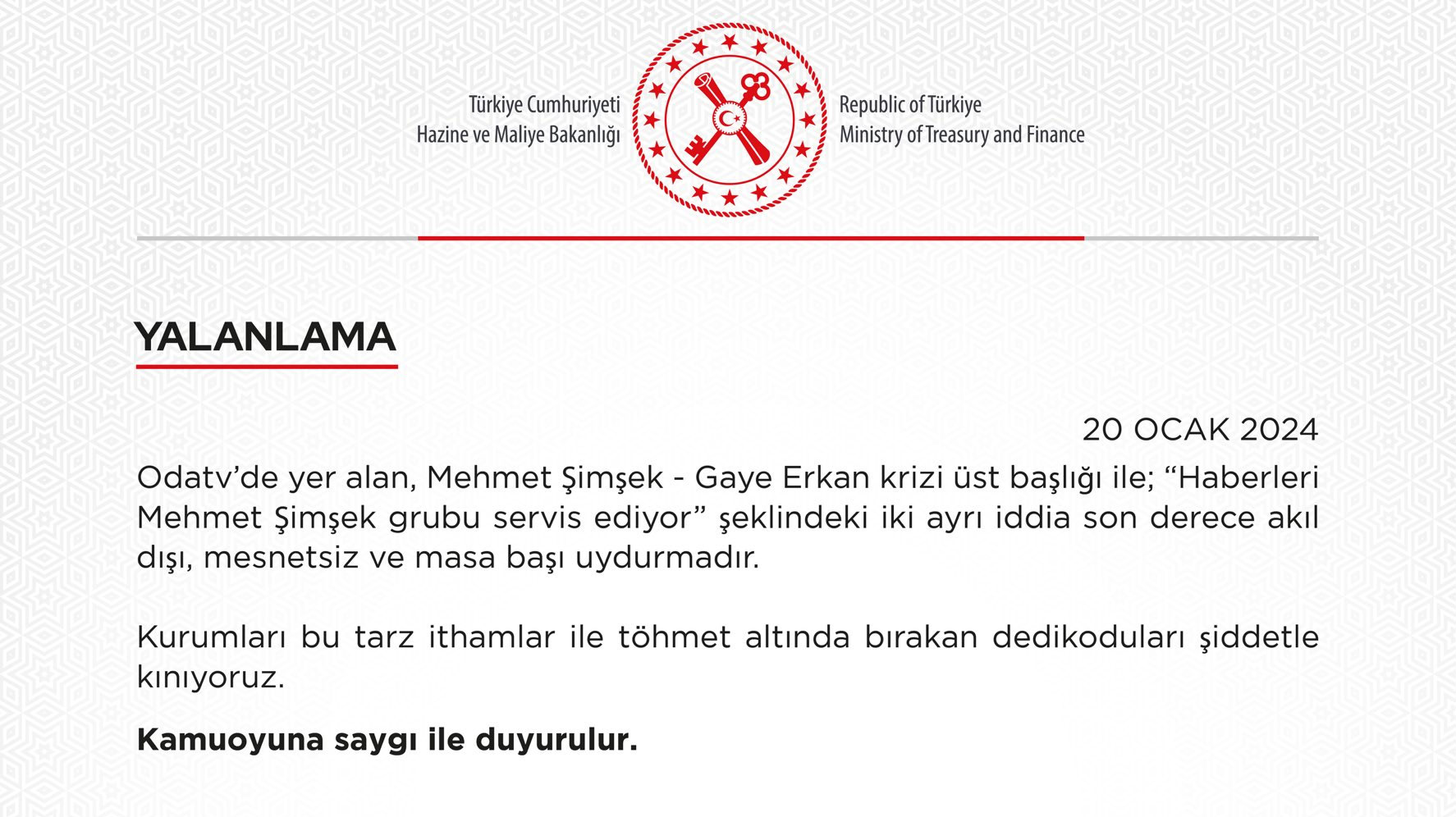 Türkiye Cumhuriyeti
Hazine ve Maliye Bakanlığı

Republic of Türkiye
Ministry of Treasury and Finance

YALANLAMA

20 OCAK 2024

Odatv'de yer alan, Mehmet Şimşek - Gaye Erkan krizi üst başlığı ile; "Haberleri Mehmet Şimşek grubu servis ediyor" şeklindeki iki ayrı iddia son derece akıl dışı, mesnetsiz ve masa başı uydurmadır.

Kurumları bu tarz ithamlar ile töhmet altında bırakan dedikoduları şiddetle kınıyoruz.

Kamuoyuna saygı ile duyurulur.